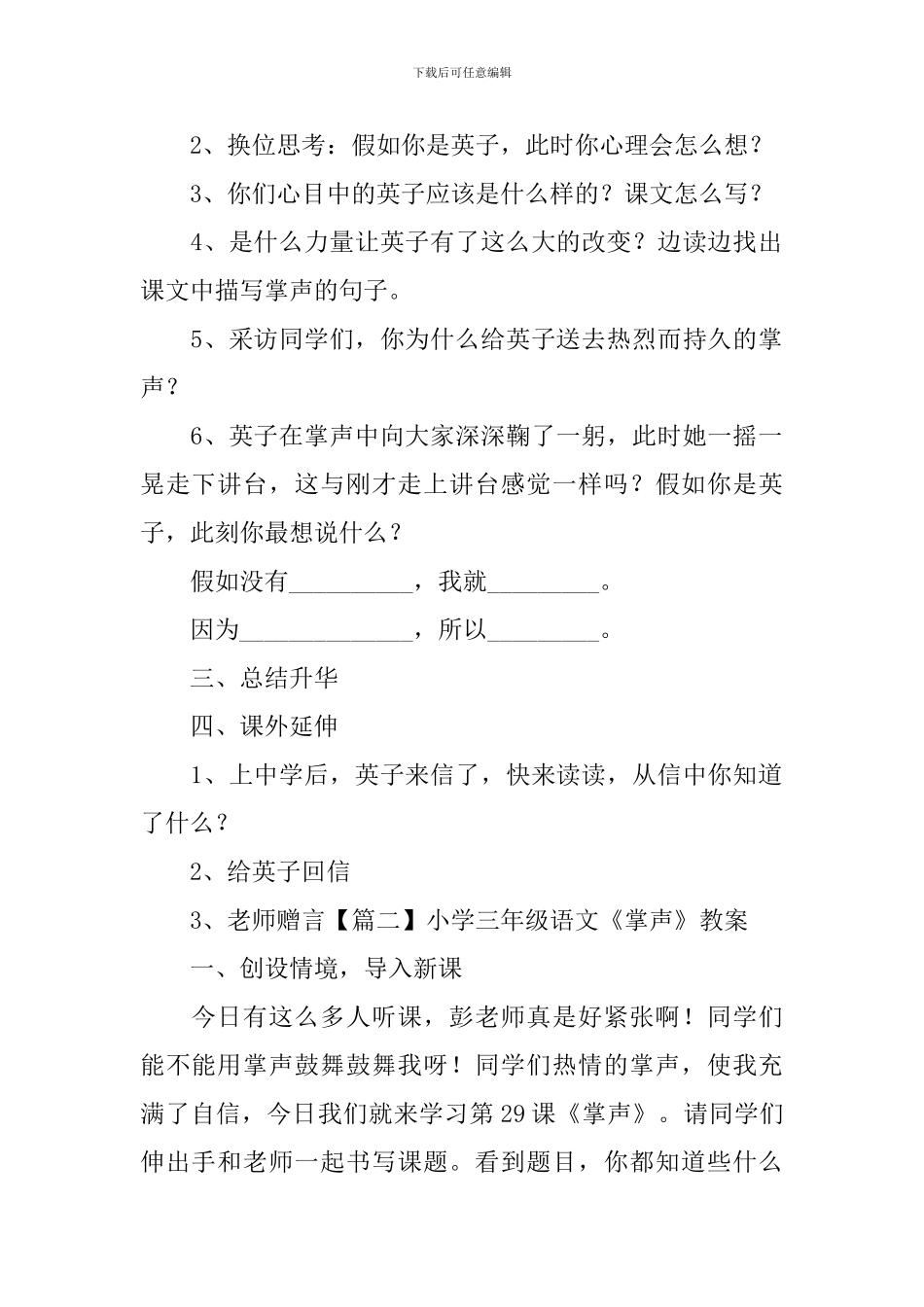 下载后可任意编辑

2、换位思考：假如你是英子，此时你心理会怎么想？

3、你们心目中的英子应该是什么样的？课文怎么写？

4、是什么力量让英子有了这么大的改变？边读边找出课文中描写掌声的句子。

5、采访同学们，你为什么给英子送去热烈而持久的掌声？

6、英子在掌声中向大家深深鞠了一躬，此时她一摇一晃走下讲台，这与刚才走上讲台感觉一样吗？假如你是英子，此刻你最想说什么？

假如没有__________，我就_________。

因为______________，所以_________。

三、总结升华

四、课外延伸

1、上中学后，英子来信了，快来读读，从信中你知道了什么？

2、给英子回信

3、老师赠言【篇二】小学三年级语文《掌声》教案

一、创设情境，导入新课

今日有这么多人听课，彭老师真是好紧张啊！同学们能不能用掌声鼓舞鼓舞我呀！同学们热情的掌声，使我充满了自信，今日我们就来学习第29课《掌声》。请同学们伸出手和老师一起书写课题。看到题目，你都知道些什么